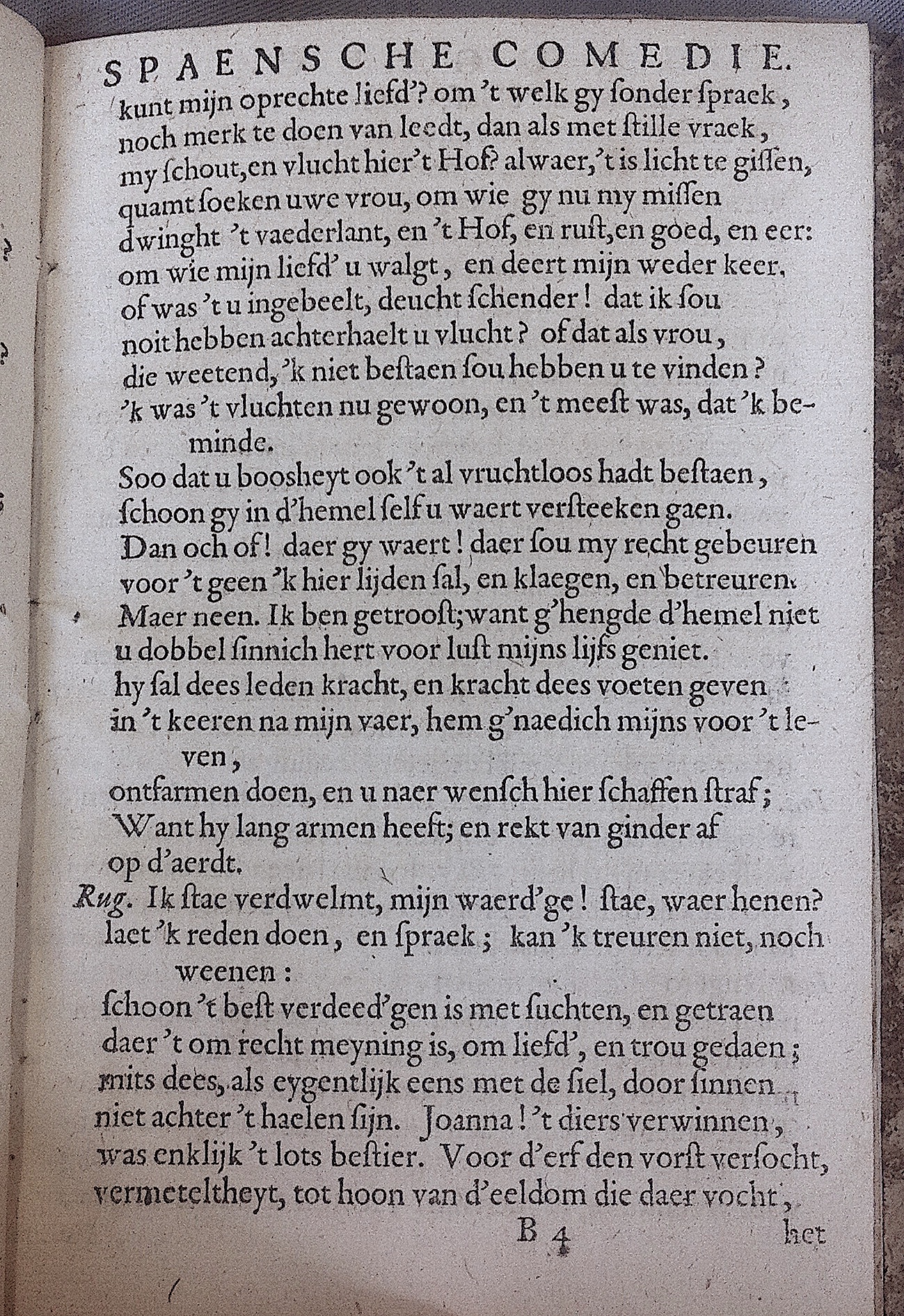 SPAENSCHE COMEDIE.

kunt mijn oprechte liefd'? om 't welk gy sonder spraek, noch merk te doen van leedt, dan als met stille vraek, my schout, en vlucht hier 't Hof? alwaer, 't is licht te gissen, quamt soeken uwe vrou, om wie gy nu my missen dwinght 't vaederlant, en 't Hof, en rust, en goed, en eer: om wie mijn liefd' u walgt, en deert mijn weder keer. of was 't u ingebeelt, deucht schender! dat ik sou noit hebben achterhaelt u vlucht? of dat als vrou, die weetend, 'k niet bestaen sou hebben u te vinden? 'k was 't vluchten nu gewoon, en 't meest was, dat 'k beminde.

Soo dat u boosheyt ook 't al vruchtloos hadt bestaen, schoon gy in d'hemel self u waert versteeken gaen. Dan och of! daer gy waert! daer sou my recht gebeuren voor 't geen 'k hier lijden sal, en klaegen, en betreuren. Maer neen. Ik ben getroost; want g'hengde d'hemel niet u dobbel sinnich hert voor lust mijns lijfs geniet. hy sal dees leden kracht, en kracht dees voeten geven in 't keeren na mijn vaer, hem g'naedich mijns voor 't leven, ontfarmen doen, en u naer wensch hier schaffen straf; Want hy lang armen heeft; en rekt van ginder af op d'aerdt.

Rug. Ik stae verdwelmt, mijn waerd'ge! stae, waer henen? laet 'k reden doen, en spraek; kan 'k treuren niet, noch weenen: schoon 't best verdeed'gen is met suchten, en getraen daer 't om recht meyning is, om liefd', en trou gedaen; mits dees, als eygentlijk eens met de siel, door sinnen niet achter 't haelen sijn. Joanna! 't diers verwinnen, was enklijk 't lots bestier. Voor d'erf den vorst versocht, vermeteltheyt, tot hoon van d'eeldom die daer vocht,

B 4 het